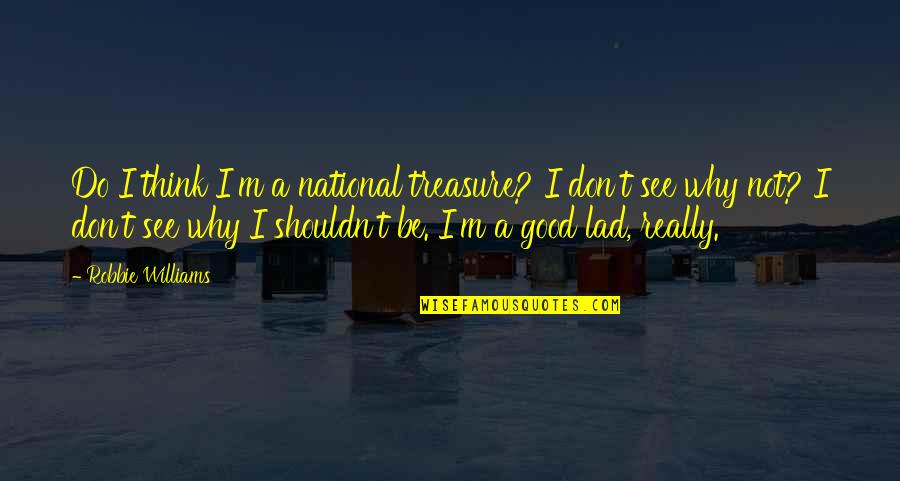 Do I think I'm a national treasure? I don't see why not? I don't see why I shouldn't be. I'm a good lad, really.

- Robbie Williams

WISEFAMOUSQUOTES.COM